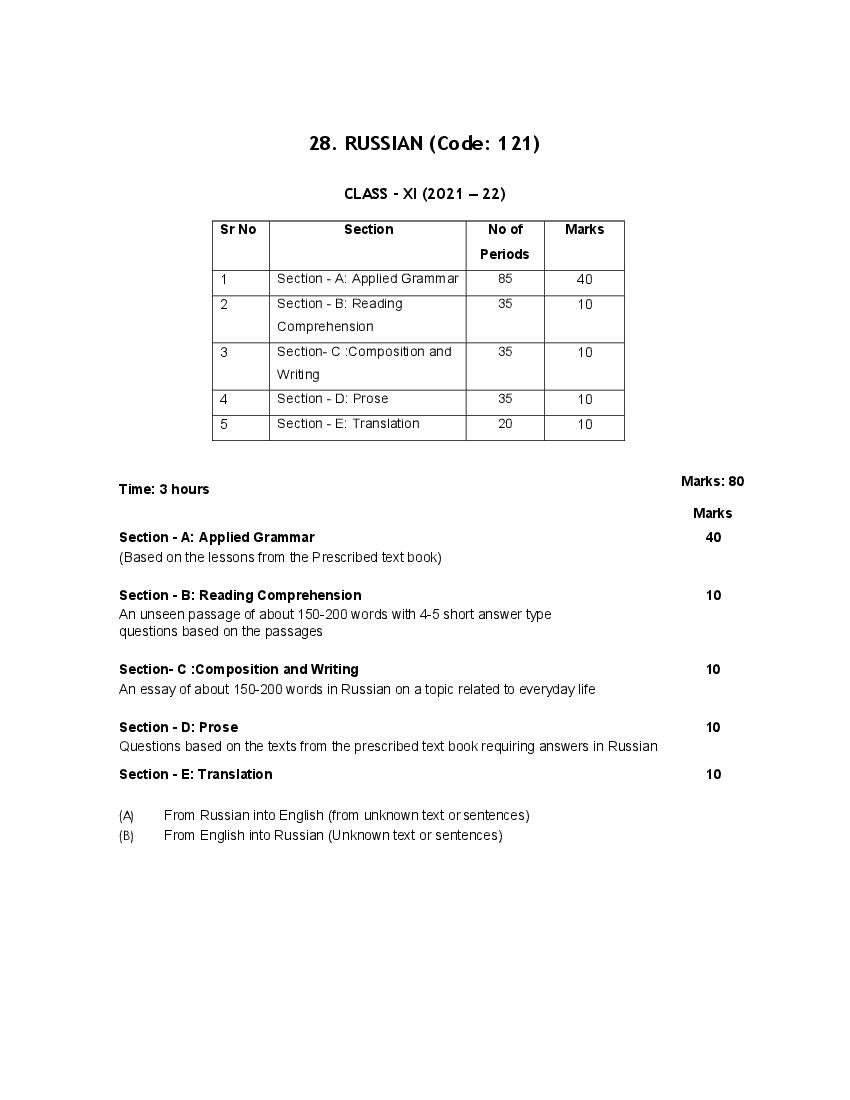 28. RUSSIAN (Code: 121)

CLASS - XI (2021 – 22)

| Sr No | Section | No of Periods | Marks |
|---|---|---|---|
| 1 | Section - A: Applied Grammar | 85 | 40 |
| 2 | Section - B: Reading Comprehension | 35 | 10 |
| 3 | Section- C :Composition and Writing | 35 | 10 |
| 4 | Section - D: Prose | 35 | 10 |
| 5 | Section - E: Translation | 20 | 10 |

Time: 3 hours

Marks: 80

Marks

Section - A: Applied Grammar
40
(Based on the lessons from the Prescribed text book)

Section - B: Reading Comprehension
10
An unseen passage of about 150-200 words with 4-5 short answer type questions based on the passages

Section- C :Composition and Writing
10
An essay of about 150-200 words in Russian on a topic related to everyday life

Section - D: Prose
10
Questions based on the texts from the prescribed text book requiring answers in Russian

Section - E: Translation
10

(A) From Russian into English (from unknown text or sentences)
(B) From English into Russian (Unknown text or sentences)